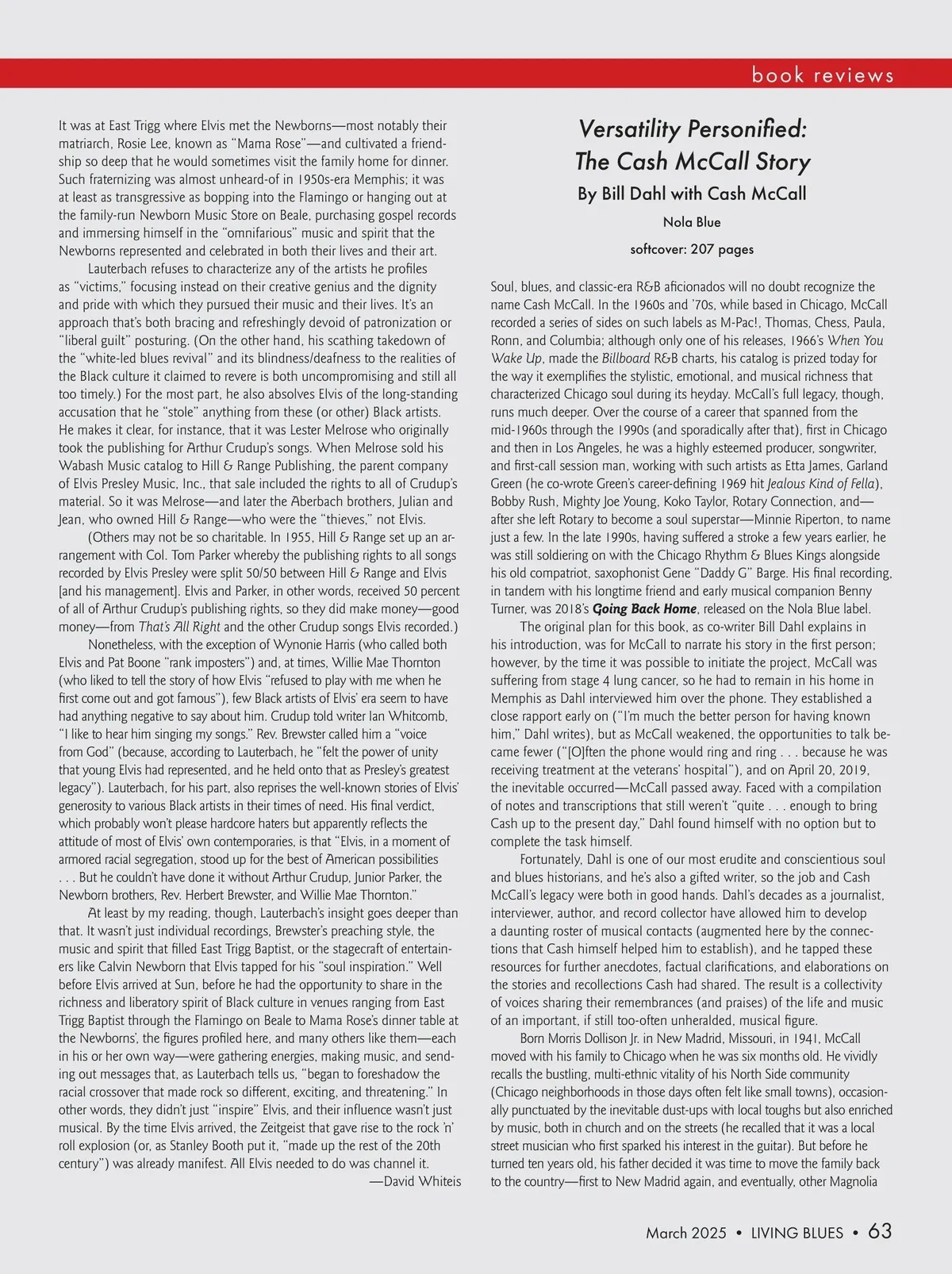 book reviews

It was at East Trigg where Elvis met the Newborns—most notably their matriarch, Rosie Lee, known as "Mama Rose"—and cultivated a friendship so deep that he would sometimes visit the family home for dinner. Such fraternizing was almost unheard-of in 1950s-era Memphis; it was at least as transgressive as bopping into the Flamingo or hanging out at the family-run Newborn Music Store on Beale, purchasing gospel records and immersing himself in the "omnifarious" music and spirit that the Newborns represented and celebrated in both their lives and their art.

Lauterbach refuses to characterize any of the artists he profiles as "victims," focusing instead on their creative genius and the dignity and pride with which they pursued their music and their lives. It's an approach that's both bracing and refreshingly devoid of patronization or "liberal guilt" posturing. (On the other hand, his scathing takedown of the "white-led blues revival" and its blindness/deafness to the realities of the Black culture it claimed to revere is both uncompromising and still all too timely.) For the most part, he also absolves Elvis of the long-standing accusation that he "stole" anything from these (or other) Black artists. He makes it clear, for instance, that it was Lester Melrose who originally took the publishing for Arthur Crudup's songs. When Melrose sold his Wabash Music catalog to Hill & Range Publishing, the parent company of Elvis Presley Music, Inc., that sale included the rights to all of Crudup's material. So it was Melrose—and later the Aberbach brothers, Julian and Jean, who owned Hill & Range—who were the "thieves," not Elvis.

(Others may not be so charitable. In 1955, Hill & Range set up an arrangement with Col. Tom Parker whereby the publishing rights to all songs recorded by Elvis Presley were split 50/50 between Hill & Range and Elvis [and his management]. Elvis and Parker, in other words, received 50 percent of all of Arthur Crudup's publishing rights, so they did make money—good money—from That's All Right and the other Crudup songs Elvis recorded.)

Nonetheless, with the exception of Wynonie Harris (who called both Elvis and Pat Boone "rank imposters") and, at times, Willie Mae Thornton (who liked to tell the story of how Elvis "refused to play with me when he first come out and got famous"), few Black artists of Elvis' era seem to have had anything negative to say about him. Crudup told writer Ian Whitcomb, "I like to hear him singing my songs." Rev. Brewster called him a "voice from God" (because, according to Lauterbach, he "felt the power of unity that young Elvis had represented, and he held onto that as Presley's greatest legacy"). Lauterbach, for his part, also reprises the well-known stories of Elvis' generosity to various Black artists in their times of need. His final verdict, which probably won't please hardcore haters but apparently reflects the attitude of most of Elvis' own contemporaries, is that "Elvis, in a moment of armored racial segregation, stood up for the best of American possibilities . . . But he couldn't have done it without Arthur Crudup, Junior Parker, the Newborn brothers, Rev. Herbert Brewster, and Willie Mae Thornton."

At least by my reading, though, Lauterbach's insight goes deeper than that. It wasn't just individual recordings, Brewster's preaching style, the music and spirit that filled East Trigg Baptist, or the stagecraft of entertainers like Calvin Newborn that Elvis tapped for his "soul inspiration." Well before Elvis arrived at Sun, before he had the opportunity to share in the richness and liberatory spirit of Black culture in venues ranging from East Trigg Baptist through the Flamingo on Beale to Mama Rose's dinner table at the Newborns', the figures profiled here, and many others like them—each in his or her own way—were gathering energies, making music, and sending out messages that, as Lauterbach tells us, "began to foreshadow the racial crossover that made rock so different, exciting, and threatening." In other words, they didn't just "inspire" Elvis, and their influence wasn't just musical. By the time Elvis arrived, the Zeitgeist that gave rise to the rock 'n' roll explosion (or, as Stanley Booth put it, "made up the rest of the 20th century") was already manifest. All Elvis needed to do was channel it.

—David Whiteis

Versatility Personified:
The Cash McCall Story
By Bill Dahl with Cash McCall
Nola Blue
softcover: 207 pages

Soul, blues, and classic-era R&B aficionados will no doubt recognize the name Cash McCall. In the 1960s and '70s, while based in Chicago, McCall recorded a series of sides on such labels as M-Pac!, Thomas, Chess, Paula, Ronn, and Columbia; although only one of his releases, 1966's When You Wake Up, made the Billboard R&B charts, his catalog is prized today for the way it exemplifies the stylistic, emotional, and musical richness that characterized Chicago soul during its heyday. McCall's full legacy, though, runs much deeper. Over the course of a career that spanned from the mid-1960s through the 1990s (and sporadically after that), first in Chicago and then in Los Angeles, he was a highly esteemed producer, songwriter, and first-call session man, working with such artists as Etta James, Garland Green (he co-wrote Green's career-defining 1969 hit Jealous Kind of Fella), Bobby Rush, Mighty Joe Young, Koko Taylor, Rotary Connection, and—after she left Rotary to become a soul superstar—Minnie Riperton, to name just a few. In the late 1990s, having suffered a stroke a few years earlier, he was still soldiering on with the Chicago Rhythm & Blues Kings alongside his old compatriot, saxophonist Gene "Daddy G" Barge. His final recording, in tandem with his longtime friend and early musical companion Benny Turner, was 2018's Going Back Home, released on the Nola Blue label.

The original plan for this book, as co-writer Bill Dahl explains in his introduction, was for McCall to narrate his story in the first person; however, by the time it was possible to initiate the project, McCall was suffering from stage 4 lung cancer, so he had to remain in his home in Memphis as Dahl interviewed him over the phone. They established a close rapport early on ("I'm much the better person for having known him," Dahl writes), but as McCall weakened, the opportunities to talk became fewer ("[O]ften the phone would ring and ring . . . because he was receiving treatment at the veterans' hospital"), and on April 20, 2019, the inevitable occurred—McCall passed away. Faced with a compilation of notes and transcriptions that still weren't "quite . . . enough to bring Cash up to the present day," Dahl found himself with no option but to complete the task himself.

Fortunately, Dahl is one of our most erudite and conscientious soul and blues historians, and he's also a gifted writer, so the job and Cash McCall's legacy were both in good hands. Dahl's decades as a journalist, interviewer, author, and record collector have allowed him to develop a daunting roster of musical contacts (augmented here by the connections that Cash himself helped him to establish), and he tapped these resources for further anecdotes, factual clarifications, and elaborations on the stories and recollections Cash had shared. The result is a collectivity of voices sharing their remembrances (and praises) of the life and music of an important, if still too-often unheralded, musical figure.

Born Morris Dollison Jr. in New Madrid, Missouri, in 1941, McCall moved with his family to Chicago when he was six months old. He vividly recalls the bustling, multi-ethnic vitality of his North Side community (Chicago neighborhoods in those days often felt like small towns), occasionally punctuated by the inevitable dust-ups with local toughs but also enriched by music, both in church and on the streets (he recalled that it was a local street musician who first sparked his interest in the guitar). But before he turned ten years old, his father decided it was time to move the family back to the country—first to New Madrid again, and eventually, other Magnolia

March 2025 • LIVING BLUES • 63